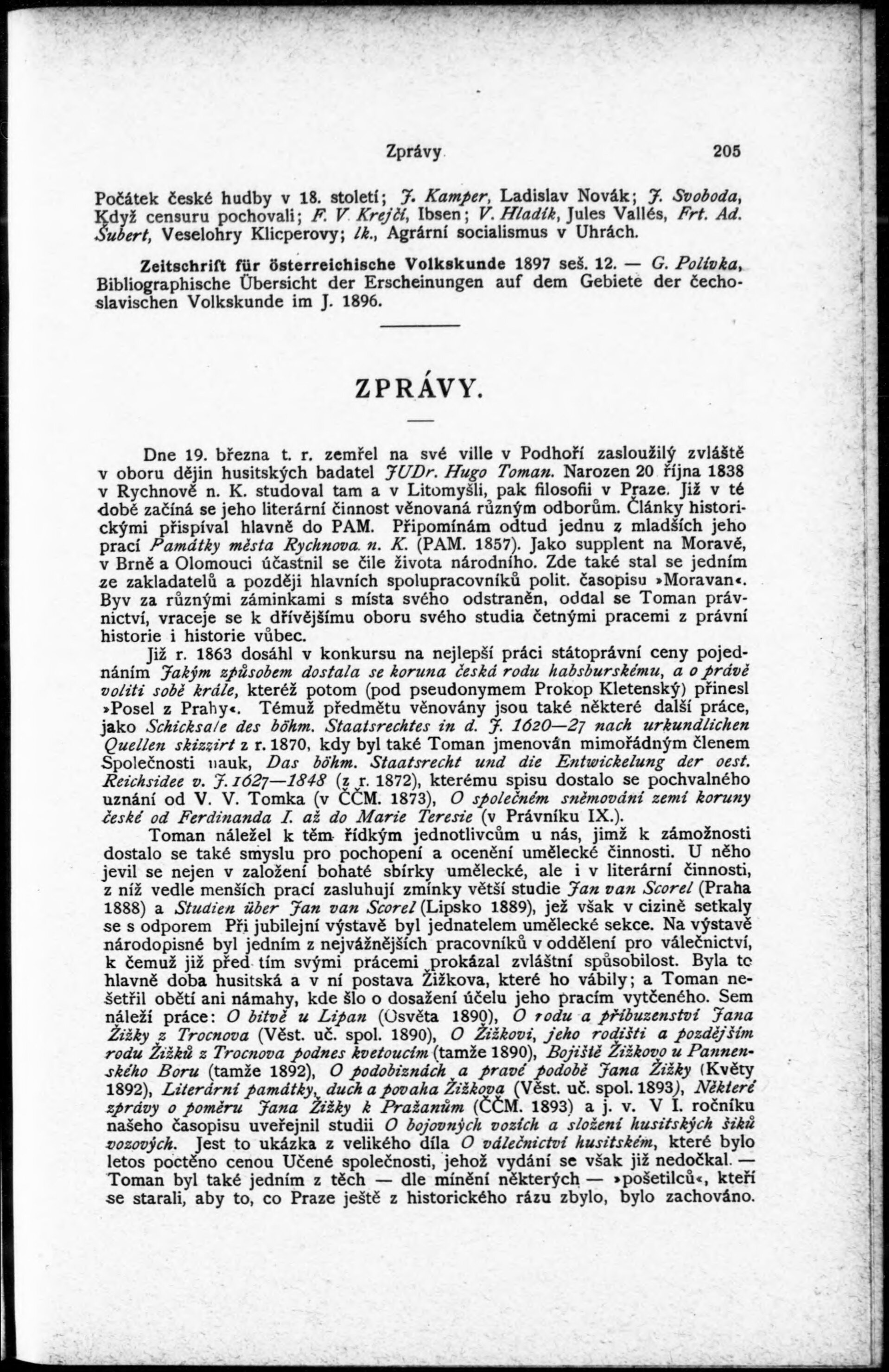 Zprávy 205

Počátek české hudby v 18. století; J. Kamper, Ladislav Novák; J. Svoboda, Když censuru pochovali; F. V. Krejčí, Ibsen; V. Hladík, Jules Vallés, Frt. Ad. Šubert, Veselohry Klicperovy; lk., Agrární socialismus v Uhrách.

Zeitschrift für österreichische Volkskunde 1897 seš. 12. — G. Polívka, Bibliographische Übersicht der Erscheinungen auf dem Gebiete der čechoslavischen Volkskunde im J. 1896.

ZPRÁVY.

Dne 19. března t. r. zemřel na své ville v Podhoří zasloužilý zvláště v oboru dějin husitských badatel JUDr. Hugo Toman. Narozen 20 října 1838 v Rychnově n. K. studoval tam a v Litomyšli, pak filosofii v Praze. Již v té době začíná se jeho literární činnost věnovaná různým odborům. Články historickými přispíval hlavně do PAM. Připomínám odtud jednu z mladších jeho prací Památky města Rychnova n. K. (PAM. 1857). Jako supplent na Moravě, v Brně a Olomouci účastnil se čile života národního. Zde také stal se jedním ze zakladatelů a později hlavních spolupracovníků polit. časopisu »Moravan«. Byv za různými záminkami s místa svého odstraněn, oddal se Toman právnictví, vraceje se k dřívějšímu oboru svého studia četnými pracemi z právní historie i historie vůbec.

Již r. 1863 dosáhl v konkursu na nejlepší práci státoprávní ceny pojednáním Jakým způsobem dostala se koruna česká rodu habsburskému, a o právě voliti sobě krále, kteréž potom (pod pseudonymem Prokop Kletenský) přinesl »Posel z Prahy«. Témuž předmětu věnovány jsou také některé další práce, jako Schicksale des böhm. Staatsrechtes in d. J. 1620—27 nach urkundlichen Quellen skizzirt z r. 1870, kdy byl také Toman jmenován mimořádným členem Společnosti nauk, Das böhm. Staatsrecht und die Entwickelung der oest. Reichsidee v. J. 1627—1848 (z r. 1872), kterému spisu dostalo se pochvalného uznání od V. V. Tomka (v ČČM. 1873), O společném sněmování zemí koruny české od Ferdinanda I. až do Marie Teresie (v Právníku IX.).

Toman náležel k těm řídkým jednotlivcům u nás, jimž k zámožnosti dostalo se také smyslu pro pochopení a ocenění umělecké činnosti. U něho jevil se nejen v založení bohaté sbírky umělecké, ale i v literární činnosti, z níž vedle menších prací zasluhují zmínky větší studie Jan van Scorel (Praha 1888) a Studien über Jan van Scorel (Lipsko 1889), jež však v cizině setkaly se s odporem Při jubilejní výstavě byl jednatelem umělecké sekce. Na výstavě národopisné byl jedním z nejvážnějších pracovníků v oddělení pro válečnictví, k čemuž již před tím svými prácemi prokázal zvláštní spůsobilost. Byla to hlavně doba husitská a v ní postava Žižkova, které ho vábily; a Toman nešetřil obětí ani námahy, kde šlo o dosažení účelu jeho pracím vytčeného. Sem náleží práce: O bitvě u Lipan (Osvěta 1890), O rodu a příbuzenství Jana Žižky z Trocnova (Věst. uč. spol. 1890), O Žižkovi, jeho rodišti a pozdějším rodu Žižků z Trocnova podnes kvetoucím (tamže 1890), Bojiště Žižkovo u Pannenského Boru (tamže 1892), O podobiznách a pravé podobě Jana Žižky (Květy 1892), Literární památky, duch a povaha Žižkova (Věst. uč. spol. 1893), Některé zprávy o poměru Jana Žižky k Pražanům (ČČM. 1893) a j. v. V I. ročníku našeho časopisu uveřejnil studii O bojovných vozích a složení husitských šiků vozových. Jest to ukázka z velikého díla O válečnictví husitském, které bylo letos poctěno cenou Učené společnosti, jehož vydání se však již nedočkal. — Toman byl také jedním z těch — dle mínění některých — »pošetilců«, kteří se starali, aby to, co Praze ještě z historického rázu zbylo, bylo zachováno.